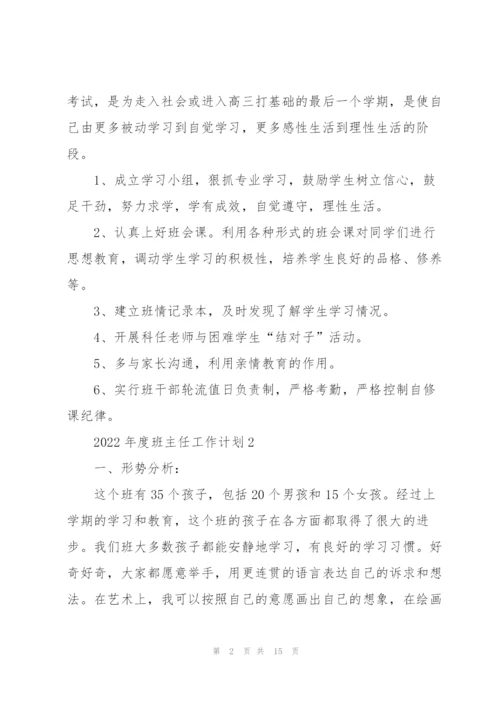 考试，是为走入社会或进入高三打基础的最后一个学期，是使自己由更多被动学习到自觉学习，更多感性生活到理性生活的阶段。

1、成立学习小组，狠抓专业学习，鼓励学生树立信心，鼓足干劲，努力求学，学有成效，自觉遵守，理性生活。

2、认真上好班会课。利用各种形式的班会课对同学们进行思想教育，调动学生学习的积极性，培养学生良好的品格、修养等。

3、建立班情记录本，及时发现了解学生学习情况。

4、开展科任老师与困难学生“结对子”活动。

5、多与家长沟通，利用亲情教育的作用。

6、实行班干部轮流值日负责制，严格考勤，严格控制自修课纪律。

2022年度班主任工作计划2

一、形势分析：

这个班有35个孩子，包括20个男孩和15个女孩。经过上学期的学习和教育，这个班的孩子在各方面都取得了很大的进步。我们班大多数孩子都能安静地学习，有良好的学习习惯。好奇好奇，大家都愿意举手，用更连贯的语言表达自己的诉求和想法。在艺术上，我可以按照自己的意愿画出自己的想象，在绘画

第 2 页 共 15 页